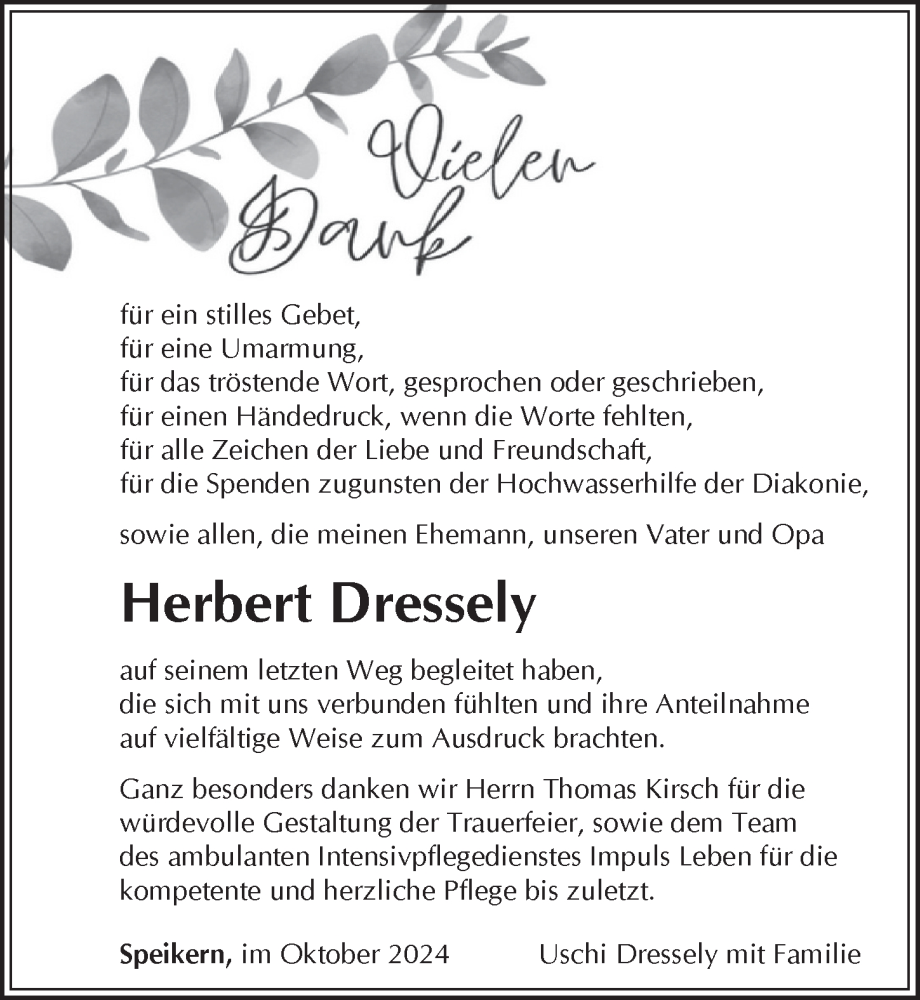 Vielen Dank

für ein stilles Gebet,
für eine Umarmung,
für das tröstende Wort, gesprochen oder geschrieben,
für einen Händedruck, wenn die Worte fehlten,
für alle Zeichen der Liebe und Freundschaft,
für die Spenden zugunsten der Hochwasserhilfe der Diakonie,

sowie allen, die meinen Ehemann, unseren Vater und Opa

Herbert Dressely

auf seinem letzten Weg begleitet haben,
die sich mit uns verbunden fühlten und ihre Anteilnahme
auf vielfältige Weise zum Ausdruck brachten.

Ganz besonders danken wir Herrn Thomas Kirsch für die würdevolle Gestaltung der Trauerfeier, sowie dem Team des ambulanten Intensivpflegedienstes Impuls Leben für die kompetente und herzliche Pflege bis zuletzt.

Speikern, im Oktober 2024

Uschi Dressely mit Familie